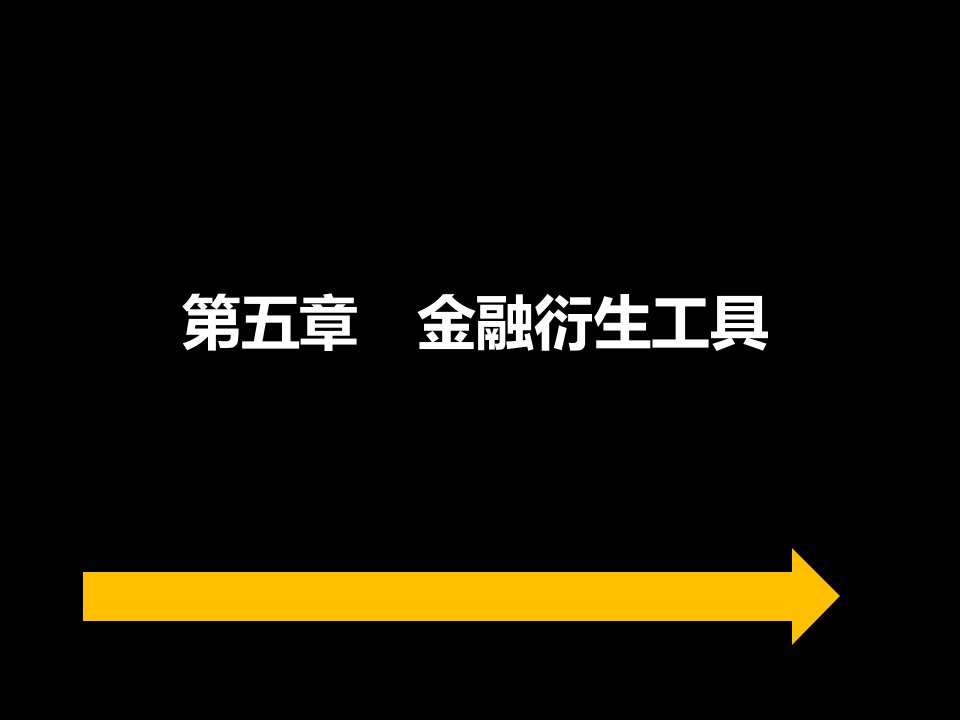 第五章　金融衍生工具